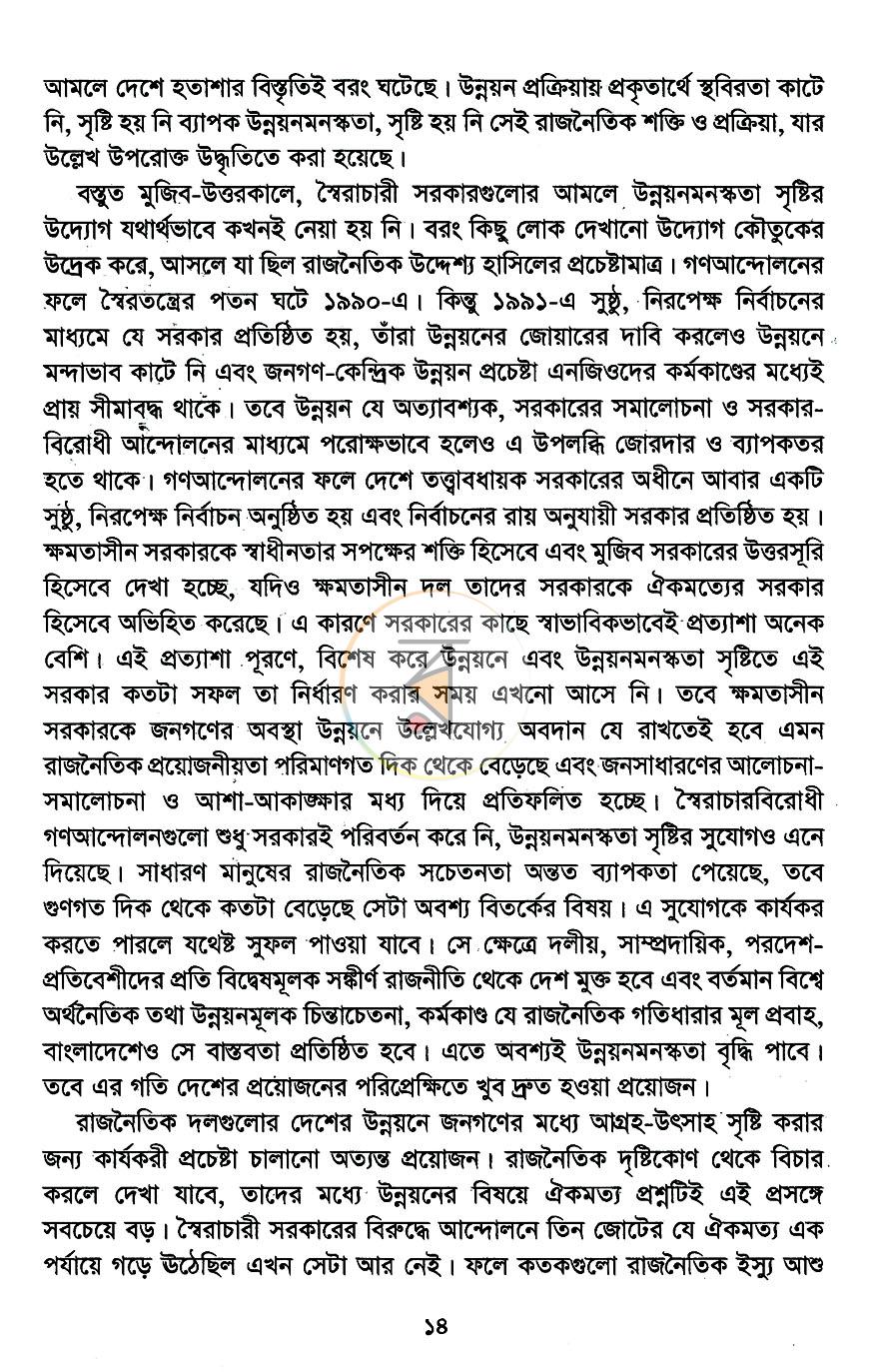 আমলে দেশে হতাশার বিস্তৃতিই বরং ঘটেছে। উন্নয়ন প্রক্রিয়ায় প্রকৃতার্থে স্থবিরতা কাটে নি, সৃষ্টি হয় নি ব্যাপক উন্নয়নমনস্কতা, সৃষ্টি হয় নি সেই রাজনৈতিক শক্তি ও প্রক্রিয়া, যার উল্লেখ উপরোক্ত উদ্ধৃতিতে করা হয়েছে।

বস্তুত মুজিব-উত্তরকালে, স্বৈরাচারী সরকারগুলোর আমলে উন্নয়নমনস্কতা সৃষ্টির উদ্যোগ যথার্থভাবে কখনই নেয়া হয় নি। বরং কিছু লোক দেখানো উদ্যোগ কৌতুকের উদ্রেক করে, আসলে যা ছিল রাজনৈতিক উদ্দেশ্য হাসিলের প্রচেষ্টামাত্র। গণআন্দোলনের ফলে স্বৈরতন্ত্রের পতন ঘটে ১৯৯০-এ। কিন্তু ১৯৯১-এ সুষ্ঠু, নিরপেক্ষ নির্বাচনের মাধ্যমে যে সরকার প্রতিষ্ঠিত হয়, তাঁরা উন্নয়নের জোয়ারের দাবি করলেও উন্নয়নে মন্দাভাব কাটে নি এবং জনগণ-কেন্দ্রিক উন্নয়ন প্রচেষ্টা এনজিওদের কর্মকাণ্ডের মধ্যেই প্রায় সীমাবদ্ধ থাকে। তবে উন্নয়ন যে অত্যাবশ্যক, সরকারের সমালোচনা ও সরকার-বিরোধী আন্দোলনের মাধ্যমে পরোক্ষভাবে হলেও এ উপলব্ধি জোরদার ও ব্যাপকতর হতে থাকে। গণআন্দোলনের ফলে দেশে তত্ত্বাবধায়ক সরকারের অধীনে আবার একটি সুষ্ঠু, নিরপেক্ষ নির্বাচন অনুষ্ঠিত হয় এবং নির্বাচনের রায় অনুযায়ী সরকার প্রতিষ্ঠিত হয়। ক্ষমতাসীন সরকারকে স্বাধীনতার সপক্ষের শক্তি হিসেবে এবং মুজিব সরকারের উত্তরসূরি হিসেবে দেখা হচ্ছে, যদিও ক্ষমতাসীন দল তাদের সরকারকে ঐকমত্যের সরকার হিসেবে অভিহিত করেছে। এ কারণে সরকারের কাছে স্বাভাবিকভাবেই প্রত্যাশা অনেক বেশি। এই প্রত্যাশা পূরণে, বিশেষ করে উন্নয়নে এবং উন্নয়নমনস্কতা সৃষ্টিতে এই সরকার কতটা সফল তা নির্ধারণ করার সময় এখনো আসে নি। তবে ক্ষমতাসীন সরকারকে জনগণের অবস্থা উন্নয়নে উল্লেখযোগ্য অবদান যে রাখতেই হবে এমন রাজনৈতিক প্রয়োজনীয়তা পরিমাণগত দিক থেকে বেড়েছে এবং জনসাধারণের আলোচনা-সমালোচনা ও আশা-আকাঙ্ক্ষার মধ্য দিয়ে প্রতিফলিত হচ্ছে। স্বৈরাচারবিরোধী গণআন্দোলনগুলো শুধু সরকারই পরিবর্তন করে নি, উন্নয়নমনস্কতা সৃষ্টির সুযোগও এনে দিয়েছে। সাধারণ মানুষের রাজনৈতিক সচেতনতা অন্তত ব্যাপকতা পেয়েছে, তবে গুণগত দিক থেকে কতটা বেড়েছে সেটা অবশ্য বিতর্কের বিষয়। এ সুযোগকে কার্যকর করতে পারলে যথেষ্ট সুফল পাওয়া যাবে। সে ক্ষেত্রে দলীয়, সাম্প্রদায়িক, পরদেশ-প্রতিবেশীদের প্রতি বিদ্বেষমূলক সঙ্কীর্ণ রাজনীতি থেকে দেশ মুক্ত হবে এবং বর্তমান বিশ্বে অর্থনৈতিক তথা উন্নয়নমূলক চিন্তাচেতনা, কর্মকাণ্ড যে রাজনৈতিক গতিধারার মূল প্রবাহ, বাংলাদেশেও সে বাস্তবতা প্রতিষ্ঠিত হবে। এতে অবশ্যই উন্নয়নমনস্কতা বৃদ্ধি পাবে। তবে এর গতি দেশের প্রয়োজনের পরিপ্রেক্ষিতে খুব দ্রুত হওয়া প্রয়োজন।

রাজনৈতিক দলগুলোর দেশের উন্নয়নে জনগণের মধ্যে আগ্রহ-উৎসাহ সৃষ্টি করার জন্য কার্যকরী প্রচেষ্টা চালানো অত্যন্ত প্রয়োজন। রাজনৈতিক দৃষ্টিকোণ থেকে বিচার করলে দেখা যাবে, তাদের মধ্যে উন্নয়নের বিষয়ে ঐকমত্য প্রশ্নটিই এই প্রসঙ্গে সবচেয়ে বড়। স্বৈরাচারী সরকারের বিরুদ্ধে আন্দোলনে তিন জোটের যে ঐকমত্য এক পর্যায়ে গড়ে উঠেছিল এখন সেটা আর নেই। ফলে কতকগুলো রাজনৈতিক ইস্যু আশু

১৪